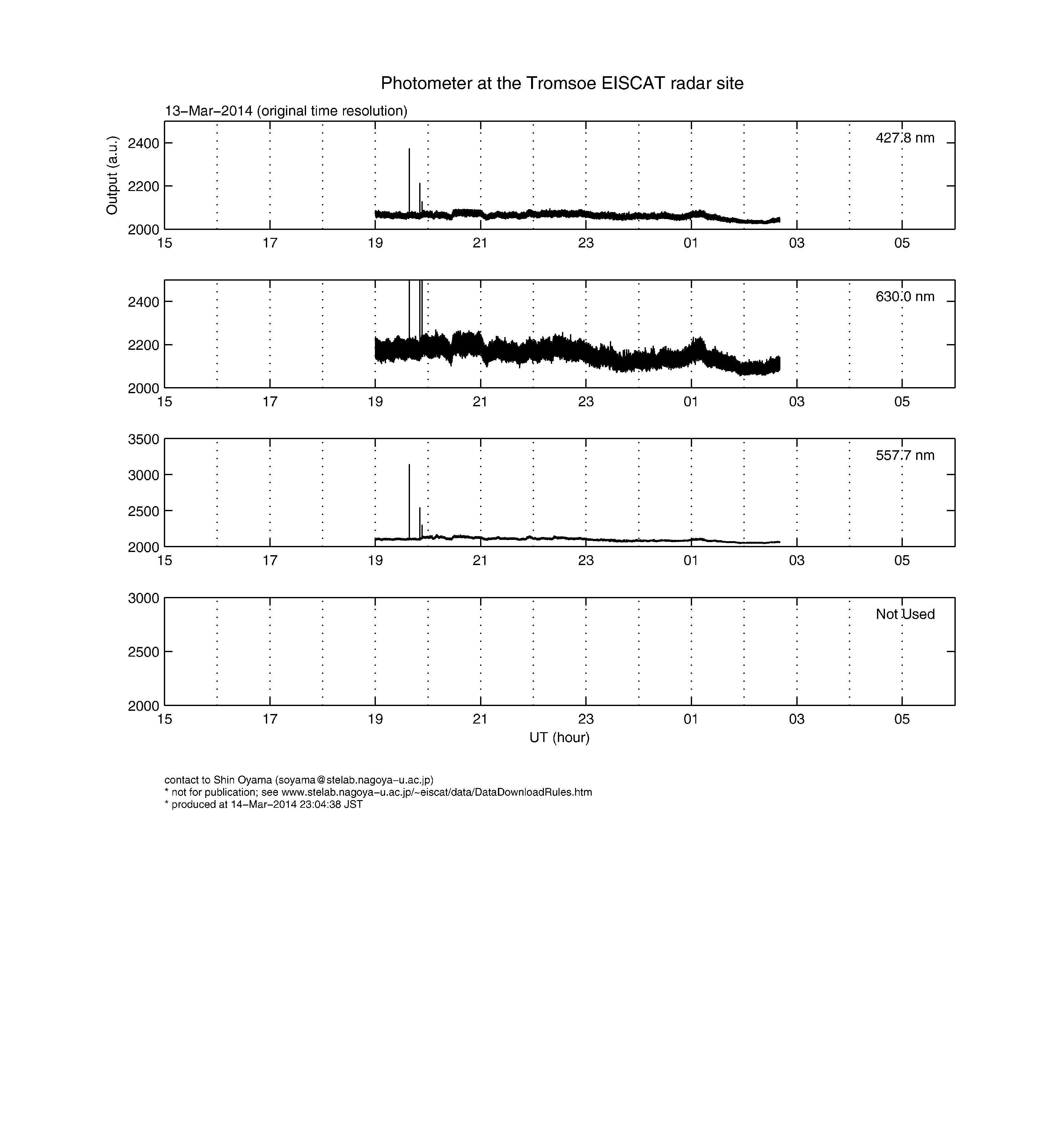 Photometer at the Tromsoe EISCAT radar site

13−Mar−2014 (original time resolution)

Output (a.u.)

2400
2200
2000
427.8 nm
15 17 19 21 23 01 03 05

2400
2200
2000
630.0 nm
15 17 19 21 23 01 03 05

3500
3000
2500
2000
557.7 nm
15 17 19 21 23 01 03 05

3000
2500
2000
Not Used
15 17 19 21 23 01 03 05
UT (hour)

contact to Shin Oyama (soyama@stelab.nagoya−u.ac.jp)
* not for publication; see www.stelab.nagoya−u.ac.jp/~eiscat/data/DataDownloadRules.htm
* produced at 14−Mar−2014 23:04:38 JST